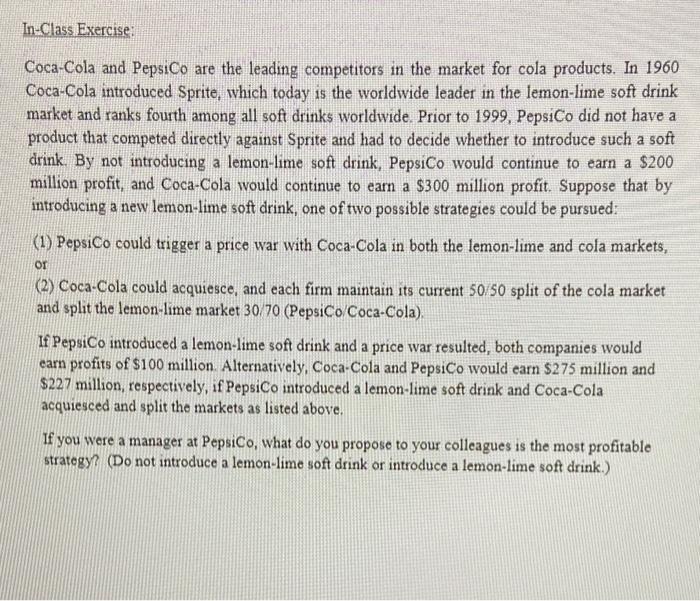 In-Class Exercise:

Coca-Cola and PepsiCo are the leading competitors in the market for cola products. In 1960 Coca-Cola introduced Sprite, which today is the worldwide leader in the lemon-lime soft drink market and ranks fourth among all soft drinks worldwide. Prior to 1999, PepsiCo did not have a product that competed directly against Sprite and had to decide whether to introduce such a soft drink. By not introducing a lemon-lime soft drink, PepsiCo would continue to earn a \$200 million profit, and Coca-Cola would continue to earn a \$300 million profit. Suppose that by introducing a new lemon-lime soft drink, one of two possible strategies could be pursued:

(1) PepsiCo could trigger a price war with Coca-Cola in both the lemon-lime and cola markets, or
(2) Coca-Cola could acquiesce, and each firm maintain its current 50/50 split of the cola market and split the lemon-lime market 30/70 (PepsiCo/Coca-Cola).

If PepsiCo introduced a lemon-lime soft drink and a price war resulted, both companies would earn profits of \$100 million. Alternatively, Coca-Cola and PepsiCo would earn \$275 million and \$227 million, respectively, if PepsiCo introduced a lemon-lime soft drink and Coca-Cola acquiesced and split the markets as listed above.

If you were a manager at PepsiCo, what do you propose to your colleagues is the most profitable strategy? (Do not introduce a lemon-lime soft drink or introduce a lemon-lime soft drink.)